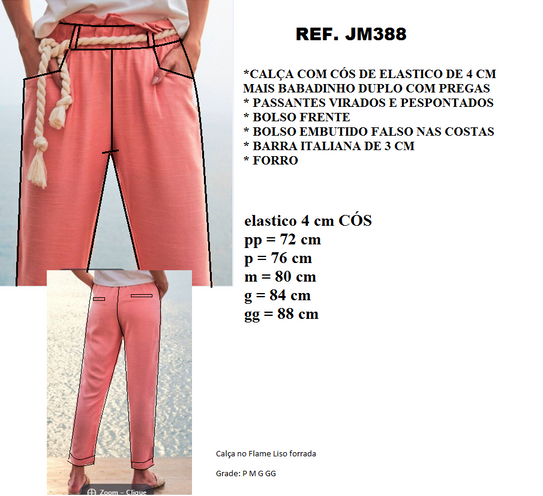 REF. JM388

*CALÇA COM CÓS DE ELASTICO DE 4 CM MAIS BABADINHO DUPLO COM PREGAS
* PASSANTES VIRADOS E PESPONTADOS
* BOLSO FRENTE
* BOLSO EMBUTIDO FALSO NAS COSTAS
* BARRA ITALIANA DE 3 CM
* FORRO

elastico 4 cm CÓS
pp = 72 cm
p = 76 cm
m = 80 cm
g = 84 cm
gg = 88 cm

Calça no Flame Liso forrada

Grade: P M G GG

Zoom – Clique